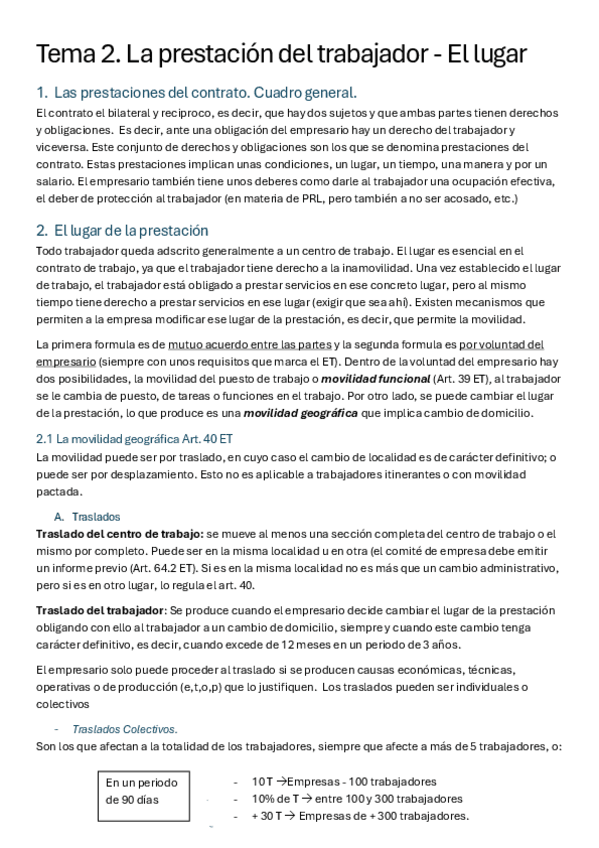 Tema 2. La prestación del trabajador - El lugar

1. Las prestaciones del contrato. Cuadro general.

El contrato el bilateral y reciproco, es decir, que hay dos sujetos y que ambas partes tienen derechos y obligaciones. Es decir, ante una obligación del empresario hay un derecho del trabajador y viceversa. Este conjunto de derechos y obligaciones son los que se denomina prestaciones del contrato. Estas prestaciones implican unas condiciones, un lugar, un tiempo, una manera y por un salario. El empresario también tiene unos deberes como darle al trabajador una ocupación efectiva, el deber de protección al trabajador (en materia de PRL, pero también a no ser acosado, etc.)

2. El lugar de la prestación

Todo trabajador queda adscrito generalmente a un centro de trabajo. El lugar es esencial en el contrato de trabajo, ya que el trabajador tiene derecho a la inamovilidad. Una vez establecido el lugar de trabajo, el trabajador está obligado a prestar servicios en ese concreto lugar, pero al mismo tiempo tiene derecho a prestar servicios en ese lugar (exigir que sea ahí). Existen mecanismos que permiten a la empresa modificar ese lugar de la prestación, es decir, que permite la movilidad.

La primera formula es de mutuo acuerdo entre las partes y la segunda formula es por voluntad del empresario (siempre con unos requisitos que marca el ET). Dentro de la voluntad del empresario hay dos posibilidades, la movilidad del puesto de trabajo o movilidad funcional (Art. 39 ET), al trabajador se le cambia de puesto, de tareas o funciones en el trabajo. Por otro lado, se puede cambiar el lugar de la prestación, lo que produce es una movilidad geográfica que implica cambio de domicilio.

2.1 La movilidad geográfica Art. 40 ET

La movilidad puede ser por traslado, en cuyo caso el cambio de localidad es de carácter definitivo; o puede ser por desplazamiento. Esto no es aplicable a trabajadores itinerantes o con movilidad pactada.

A. Traslados

Traslado del centro de trabajo: se mueve al menos una sección completa del centro de trabajo o el mismo por completo. Puede ser en la misma localidad u en otra (el comité de empresa debe emitir un informe previo (Art. 64.2 ET). Si es en la misma localidad no es más que un cambio administrativo, pero si es en otro lugar, lo regula el art. 40.

Traslado del trabajador: Se produce cuando el empresario decide cambiar el lugar de la prestación obligando con ello al trabajador a un cambio de domicilio, siempre y cuando este cambio tenga carácter definitivo, es decir, cuando excede de 12 meses en un periodo de 3 años.

El empresario solo puede proceder al traslado si se producen causas económicas, técnicas, operativas o de producción (e,t,o,p) que lo justifiquen. Los traslados pueden ser individuales o colectivos

- Traslados Colectivos.

Son los que afectan a la totalidad de los trabajadores, siempre que afecte a más de 5 trabajadores, o:

En un periodo de 90 días

- 10 T →Empresas - 100 trabajadores
- 10% de T → entre 100 y 300 trabajadores
- + 30 T → Empresas de + 300 trabajadores.